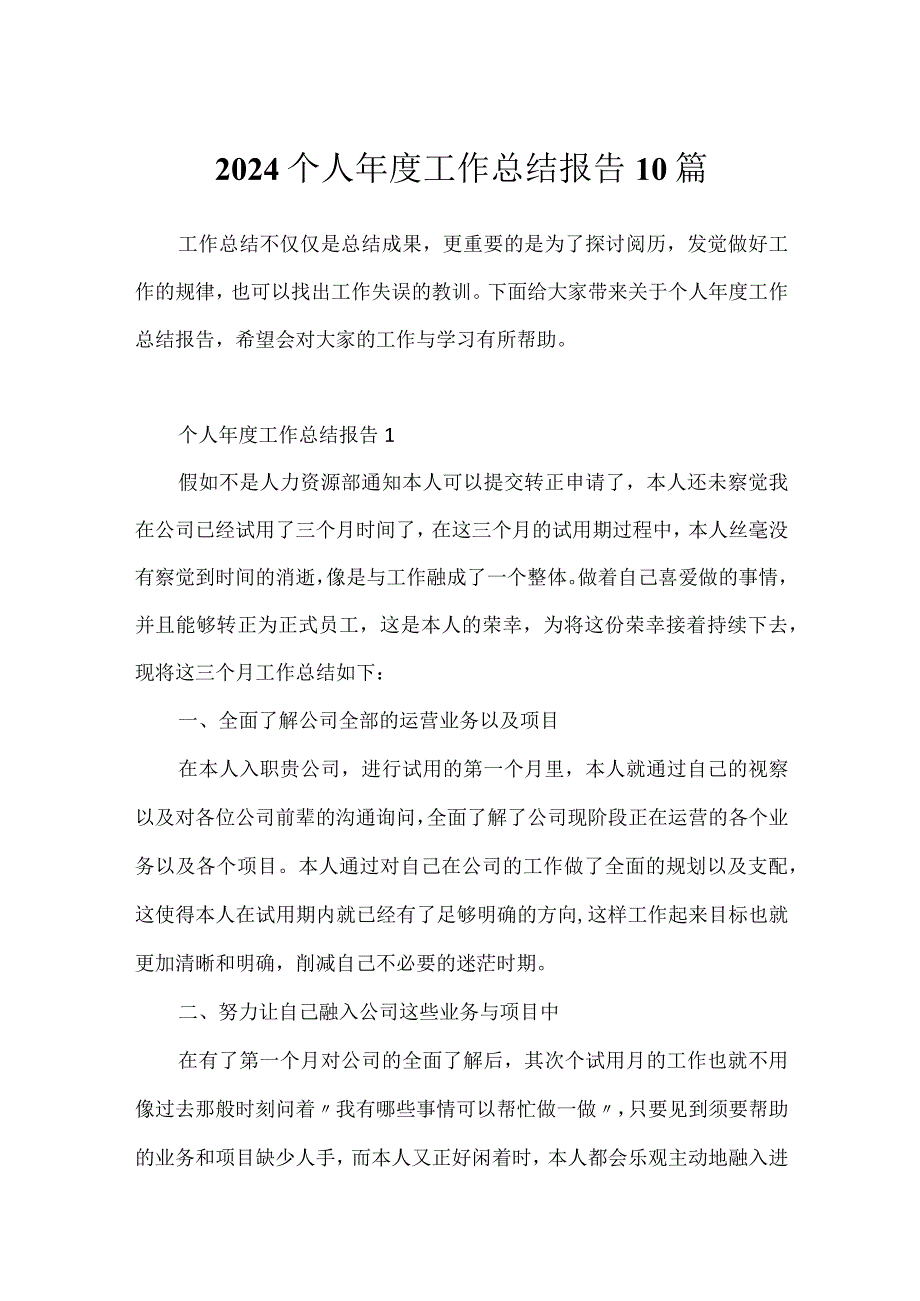 2024个人年度工作总结报告10篇

工作总结不仅仅是总结成果，更重要的是为了探讨阅历，发觉做好工作的规律，也可以找出工作失误的教训。下面给大家带来关于个人年度工作总结报告，希望会对大家的工作与学习有所帮助。

个人年度工作总结报告1

假如不是人力资源部通知本人可以提交转正申请了，本人还未察觉我在公司已经试用了三个月时间了，在这三个月的试用期过程中，本人丝毫没有察觉到时间的消逝，像是与工作融成了一个整体。做着自己喜爱做的事情，并且能够转正为正式员工，这是本人的荣幸，为将这份荣幸接着持续下去，现将这三个月工作总结如下：

一、全面了解公司全部的运营业务以及项目

在本人入职贵公司，进行试用的第一个月里，本人就通过自己的视察以及对各位公司前辈的沟通询问，全面了解了公司现阶段正在运营的各个业务以及各个项目。本人通过对自己在公司的工作做了全面的规划以及支配，这使得本人在试用期内就已经有了足够明确的方向，这样工作起来目标也就更加清晰和明确，削减自己不必要的迷茫时期。

二、努力让自己融入公司这些业务与项目中

在有了第一个月对公司的全面了解后，其次个试用月的工作也就不用像过去那般时刻问着〃我有哪些事情可以帮忙做一做〃，只要见到须要帮助的业务和项目缺少人手，而本人又正好闲着时，本人都会乐观主动地融入进